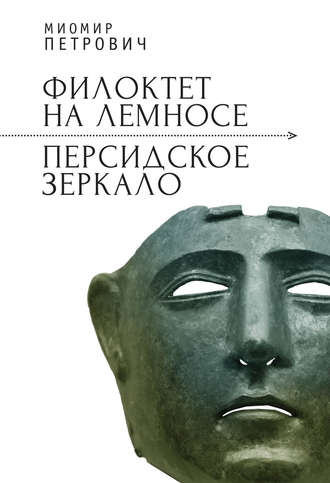 МИОМИР
ПЕТРОВИЧ

ФИЛОКТЕТ
НА ЛЕМНОСЕ

ПЕРСИДСКОЕ
ЗЕРКАЛО